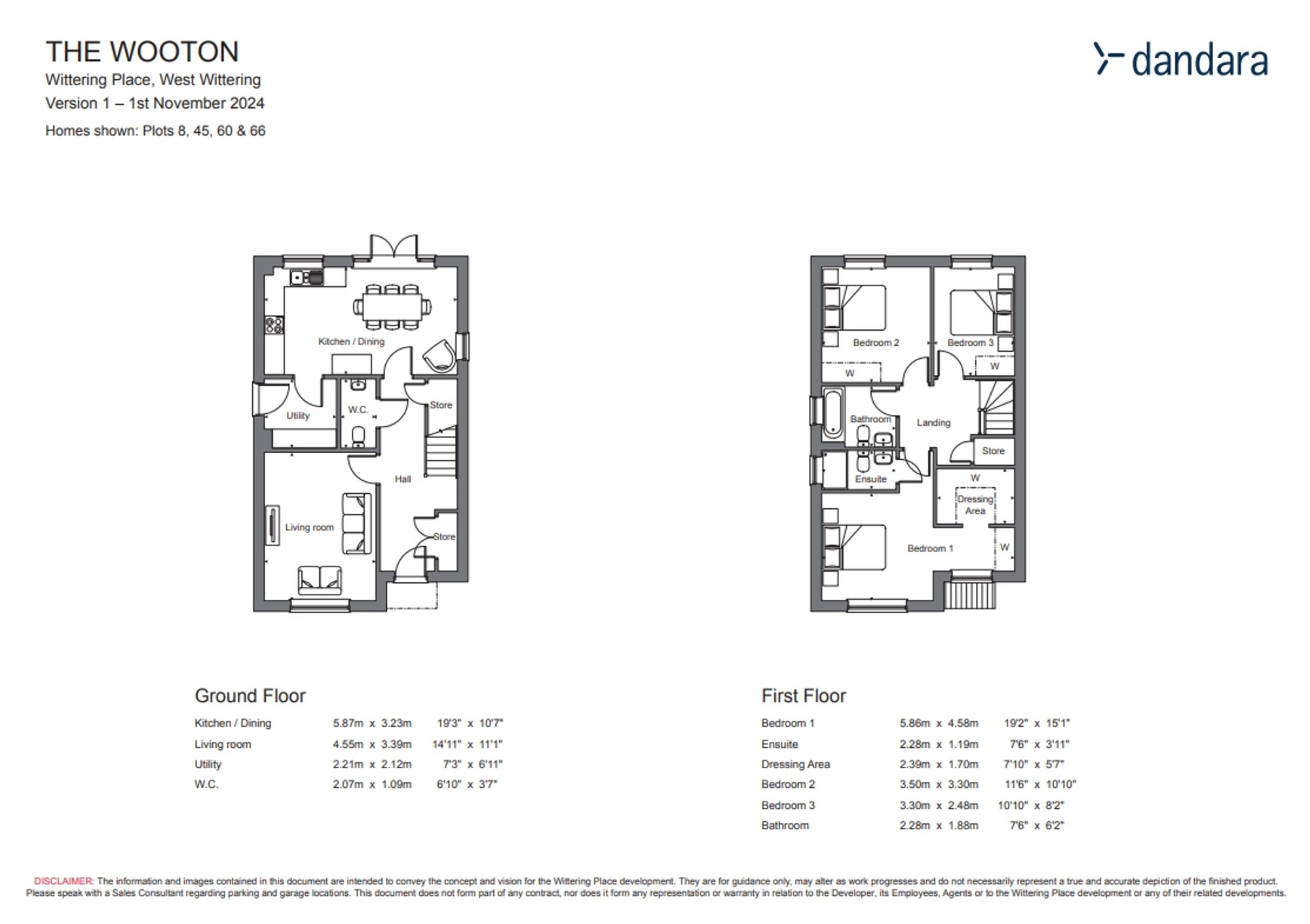 THE WOOTON
Wittering Place, West Wittering
Version 1 – 1st November 2024
Homes shown: Plots 8, 45, 60 & 66

dandara

Kitchen / Dining
Utility
W.C.
Store
Hall
Living room
Store

Bedroom 2
Bedroom 3
W
W
Bathroom
Landing
Store
Ensuite
W
Dressing Area
Bedroom 1
W

Ground Floor

| | | |
|---|---|---|
| Kitchen / Dining | 5.87m x 3.23m | 19'3" x 10'7" |
| Living room | 4.55m x 3.39m | 14'11" x 11'1" |
| Utility | 2.21m x 2.12m | 7'3" x 6'11" |
| W.C. | 2.07m x 1.09m | 6'10" x 3'7" |

First Floor

| | | |
|---|---|---|
| Bedroom 1 | 5.86m x 4.58m | 19'2" x 15'1" |
| Ensuite | 2.28m x 1.19m | 7'6" x 3'11" |
| Dressing Area | 2.39m x 1.70m | 7'10" x 5'7" |
| Bedroom 2 | 3.50m x 3.30m | 11'6" x 10'10" |
| Bedroom 3 | 3.30m x 2.48m | 10'10" x 8'2" |
| Bathroom | 2.28m x 1.88m | 7'6" x 6'2" |

DISCLAIMER: The information and images contained in this document are intended to convey the concept and vision for the Wittering Place development. They are for guidance only, may alter as work progresses and do not necessarily represent a true and accurate depiction of the finished product. Please speak with a Sales Consultant regarding parking and garage locations. This document does not form part of any contract, nor does it form any representation or warranty in relation to the Developer, its Employees, Agents or to the Wittering Place development or any of their related developments.